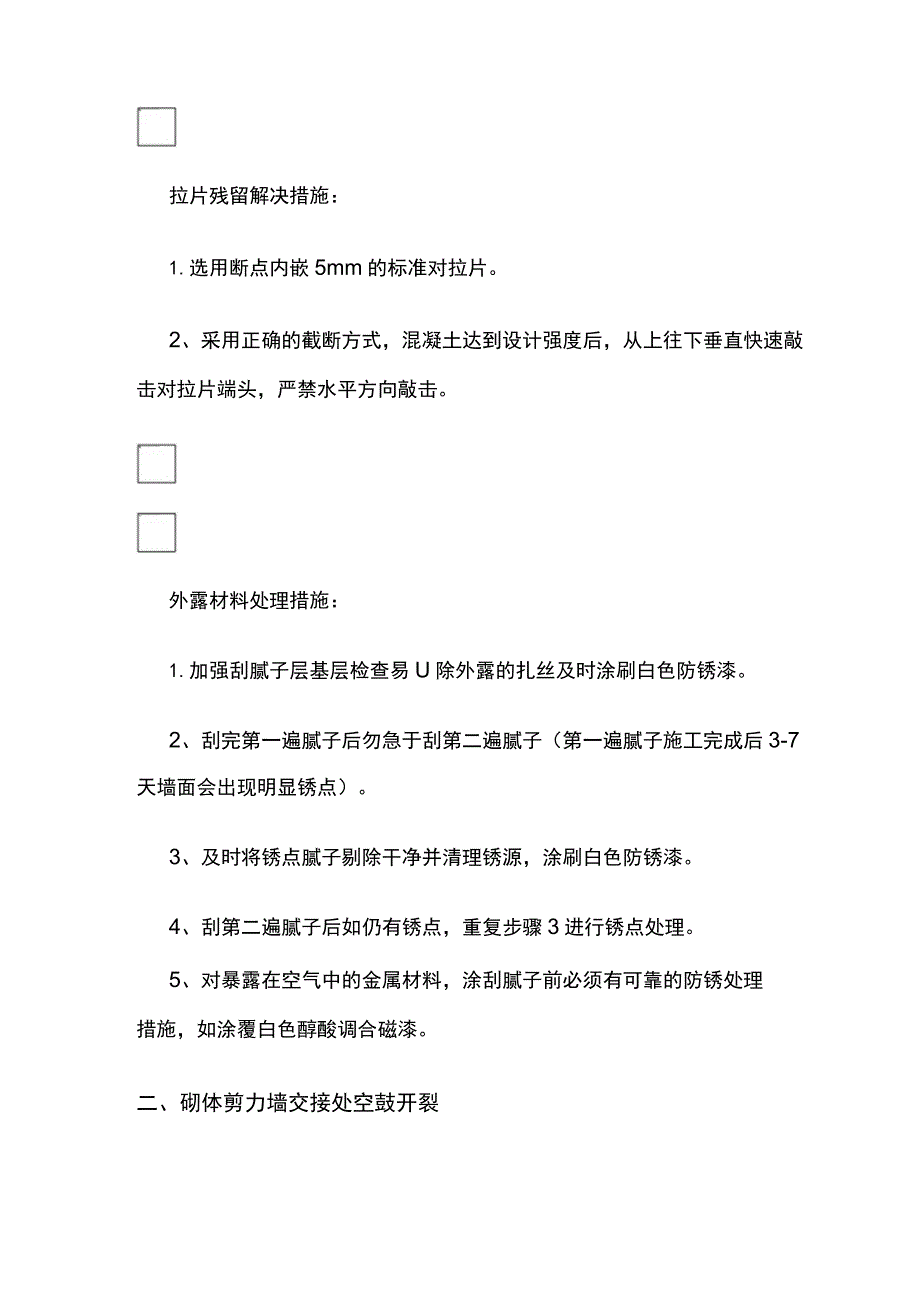 拉片残留解决措施：

1. 选用断点内嵌 5mm 的标准对拉片。

2、采用正确的截断方式，混凝土达到设计强度后，从上往下垂直快速敲击对拉片端头，严禁水平方向敲击。

外露材料处理措施：

1. 加强刮腻子层基层检查易 U 除外露的扎丝及时涂刷白色防锈漆。

2、刮完第一遍腻子后勿急于刮第二遍腻子（第一遍腻子施工完成后 3-7 天墙面会出现明显锈点）。

3、及时将锈点腻子剔除干净并清理锈源，涂刷白色防锈漆。

4、刮第二遍腻子后如仍有锈点，重复步骤 3 进行锈点处理。

5、对暴露在空气中的金属材料，涂刮腻子前必须有可靠的防锈处理措施，如涂覆白色醇酸调合磁漆。

二、砌体剪力墙交接处空鼓开裂